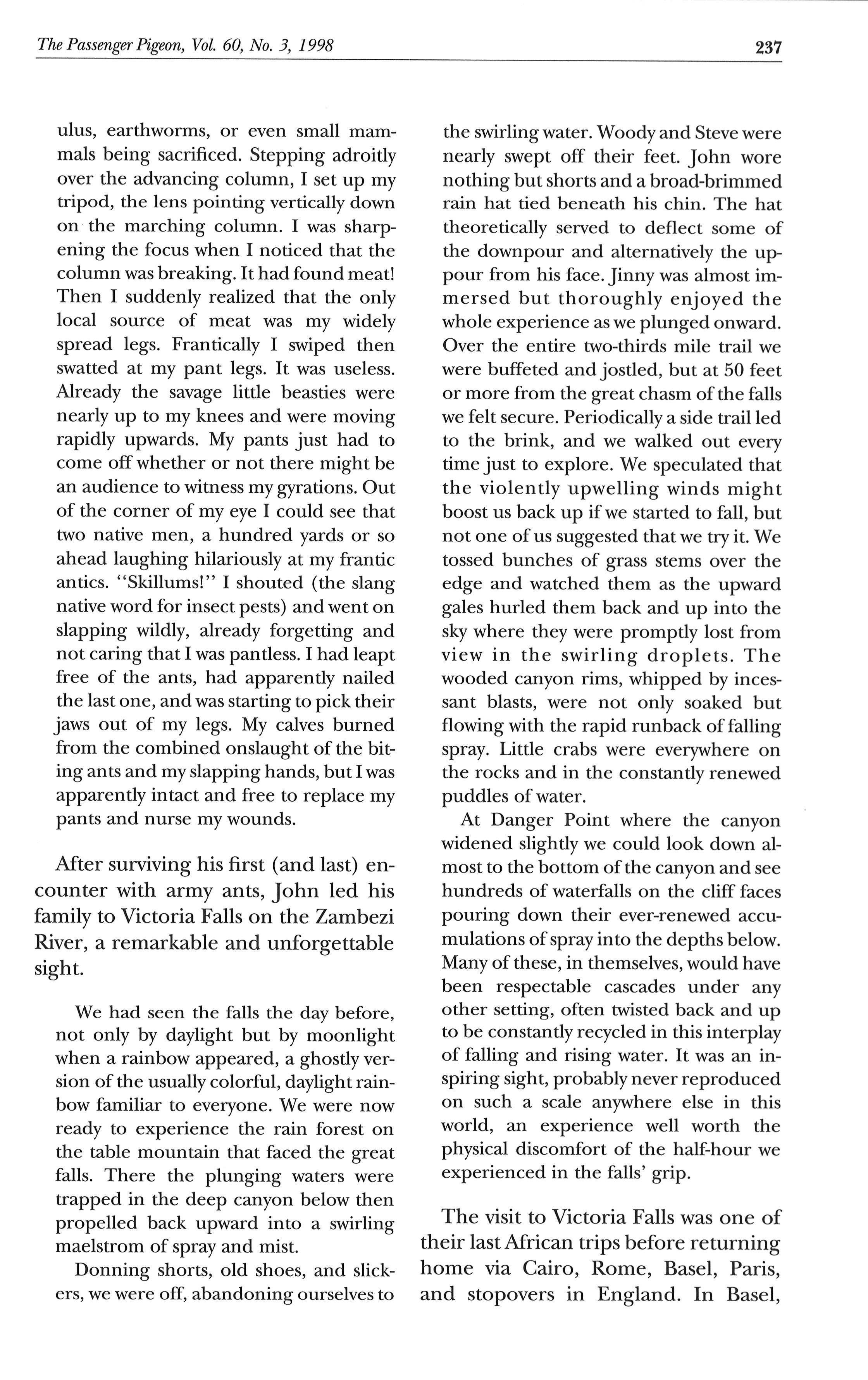 The Passenger Pigeon, Vol. 60, No. 3, 1998

237

ulus, earthworms, or even small mammals being sacrificed. Stepping adroitly over the advancing column, I set up my tripod, the lens pointing vertically down on the marching column. I was sharpening the focus when I noticed that the column was breaking. It had found meat! Then I suddenly realized that the only local source of meat was my widely spread legs. Frantically I swiped then swatted at my pant legs. It was useless. Already the savage little beasties were nearly up to my knees and were moving rapidly upwards. My pants just had to come off whether or not there might be an audience to witness my gyrations. Out of the corner of my eye I could see that two native men, a hundred yards or so ahead laughing hilariously at my frantic antics. "Skillums!" I shouted (the slang native word for insect pests) and went on slapping wildly, already forgetting and not caring that I was pantless. I had leapt free of the ants, had apparently nailed the last one, and was starting to pick their jaws out of my legs. My calves burned from the combined onslaught of the biting ants and my slapping hands, but I was apparently intact and free to replace my pants and nurse my wounds.

After surviving his first (and last) encounter with army ants, John led his family to Victoria Falls on the Zambezi River, a remarkable and unforgettable sight.

We had seen the falls the day before, not only by daylight but by moonlight when a rainbow appeared, a ghostly version of the usually colorful, daylight rainbow familiar to everyone. We were now ready to experience the rain forest on the table mountain that faced the great falls. There the plunging waters were trapped in the deep canyon below then propelled back upward into a swirling maelstrom of spray and mist.

Donning shorts, old shoes, and slickers, we were off, abandoning ourselves to the swirling water. Woody and Steve were nearly swept off their feet. John wore nothing but shorts and a broad-brimmed rain hat tied beneath his chin. The hat theoretically served to deflect some of the downpour and alternatively the uppour from his face. Jinny was almost immersed but thoroughly enjoyed the whole experience as we plunged onward. Over the entire two-thirds mile trail we were buffeted and jostled, but at 50 feet or more from the great chasm of the falls we felt secure. Periodically a side trail led to the brink, and we walked out every time just to explore. We speculated that the violently upwelling winds might boost us back up if we started to fall, but not one of us suggested that we try it. We tossed bunches of grass stems over the edge and watched them as the upward gales hurled them back and up into the sky where they were promptly lost from view in the swirling droplets. The wooded canyon rims, whipped by incessant blasts, were not only soaked but flowing with the rapid runback of falling spray. Little crabs were everywhere on the rocks and in the constantly renewed puddles of water.

At Danger Point where the canyon widened slightly we could look down almost to the bottom of the canyon and see hundreds of waterfalls on the cliff faces pouring down their ever-renewed accumulations of spray into the depths below. Many of these, in themselves, would have been respectable cascades under any other setting, often twisted back and up to be constantly recycled in this interplay of falling and rising water. It was an inspiring sight, probably never reproduced on such a scale anywhere else in this world, an experience well worth the physical discomfort of the half-hour we experienced in the falls' grip.

The visit to Victoria Falls was one of their last African trips before returning home via Cairo, Rome, Basel, Paris, and stopovers in England. In Basel,